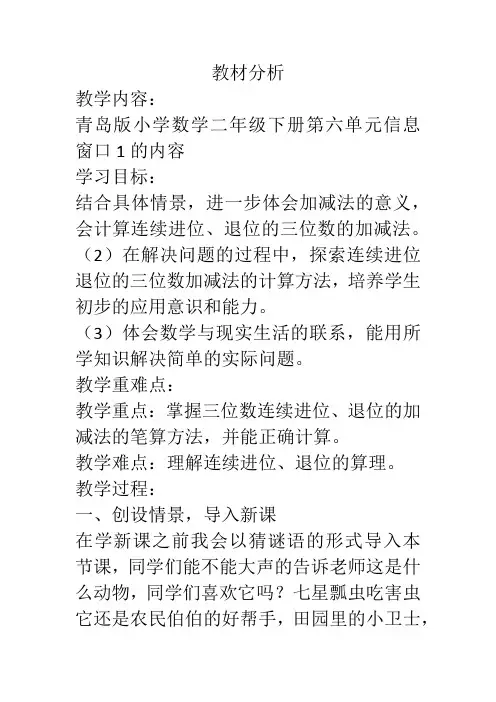 教材分析

教学内容：

青岛版小学数学二年级下册第六单元信息窗口 1 的内容

学习目标：

结合具体情景，进一步体会加减法的意义，会计算连续进位、退位的三位数的加减法。

（2）在解决问题的过程中，探索连续进位退位的三位数加减法的计算方法，培养学生初步的应用意识和能力。

（3）体会数学与现实生活的联系，能用所学知识解决简单的实际问题。

教学重难点：

教学重点：掌握三位数连续进位、退位的加减法的笔算方法，并能正确计算。

教学难点：理解连续进位、退位的算理。

教学过程：

一、创设情景，导入新课

在学新课之前我会以猜谜语的形式导入本节课，同学们能不能大声的告诉老师这是什么动物，同学们喜欢它吗？七星瓢虫吃害虫它还是农民伯伯的好帮手，田园里的小卫士，